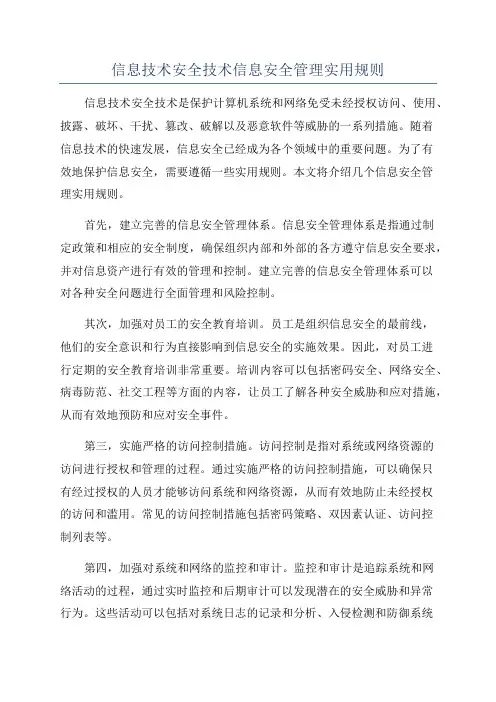 信息技术安全技术信息安全管理实用规则

信息技术安全技术是保护计算机系统和网络免受未经授权访问、使用、披露、破坏、干扰、篡改、破解以及恶意软件等威胁的一系列措施。随着信息技术的快速发展，信息安全已经成为各个领域中的重要问题。为了有效地保护信息安全，需要遵循一些实用规则。本文将介绍几个信息安全管理实用规则。

首先，建立完善的信息安全管理体系。信息安全管理体系是指通过制定政策和相应的安全制度，确保组织内部和外部的各方遵守信息安全要求，并对信息资产进行有效的管理和控制。建立完善的信息安全管理体系可以对各种安全问题进行全面管理和风险控制。

其次，加强对员工的安全教育培训。员工是组织信息安全的最前线，他们的安全意识和行为直接影响到信息安全的实施效果。因此，对员工进行定期的安全教育培训非常重要。培训内容可以包括密码安全、网络安全、病毒防范、社交工程等方面的内容，让员工了解各种安全威胁和应对措施，从而有效地预防和应对安全事件。

第三，实施严格的访问控制措施。访问控制是指对系统或网络资源的访问进行授权和管理的过程。通过实施严格的访问控制措施，可以确保只有经过授权的人员才能够访问系统和网络资源，从而有效地防止未经授权的访问和滥用。常见的访问控制措施包括密码策略、双因素认证、访问控制列表等。

第四，加强对系统和网络的监控和审计。监控和审计是追踪系统和网络活动的过程，通过实时监控和后期审计可以发现潜在的安全威胁和异常行为。这些活动可以包括对系统日志的记录和分析、入侵检测和防御系统